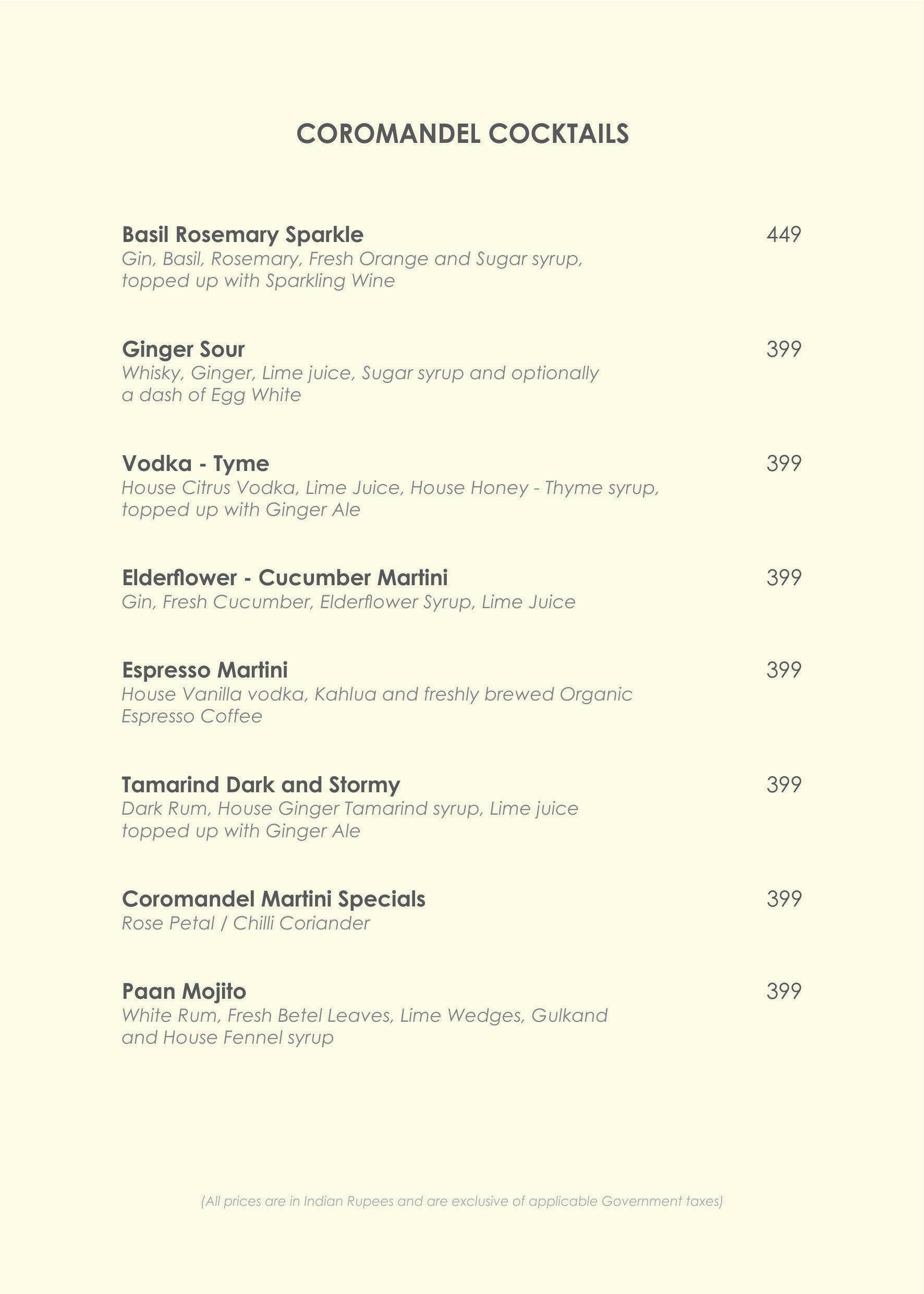 COROMANDEL COCKTAILS

Basil Rosemary Sparkle 449
Gin, Basil, Rosemary, Fresh Orange and Sugar syrup, topped up with Sparkling Wine

Ginger Sour 399
Whisky, Ginger, Lime juice, Sugar syrup and optionally a dash of Egg White

Vodka - Tyme 399
House Citrus Vodka, Lime Juice, House Honey - Thyme syrup, topped up with Ginger Ale

Elderflower - Cucumber Martini 399
Gin, Fresh Cucumber, Elderflower Syrup, Lime Juice

Espresso Martini 399
House Vanilla vodka, Kahlua and freshly brewed Organic Espresso Coffee

Tamarind Dark and Stormy 399
Dark Rum, House Ginger Tamarind syrup, Lime juice topped up with Ginger Ale

Coromandel Martini Specials 399
Rose Petal / Chilli Coriander

Paan Mojito 399
White Rum, Fresh Betel Leaves, Lime Wedges, Gulkand and House Fennel syrup

(All prices are in Indian Rupees and are exclusive of applicable Government taxes)